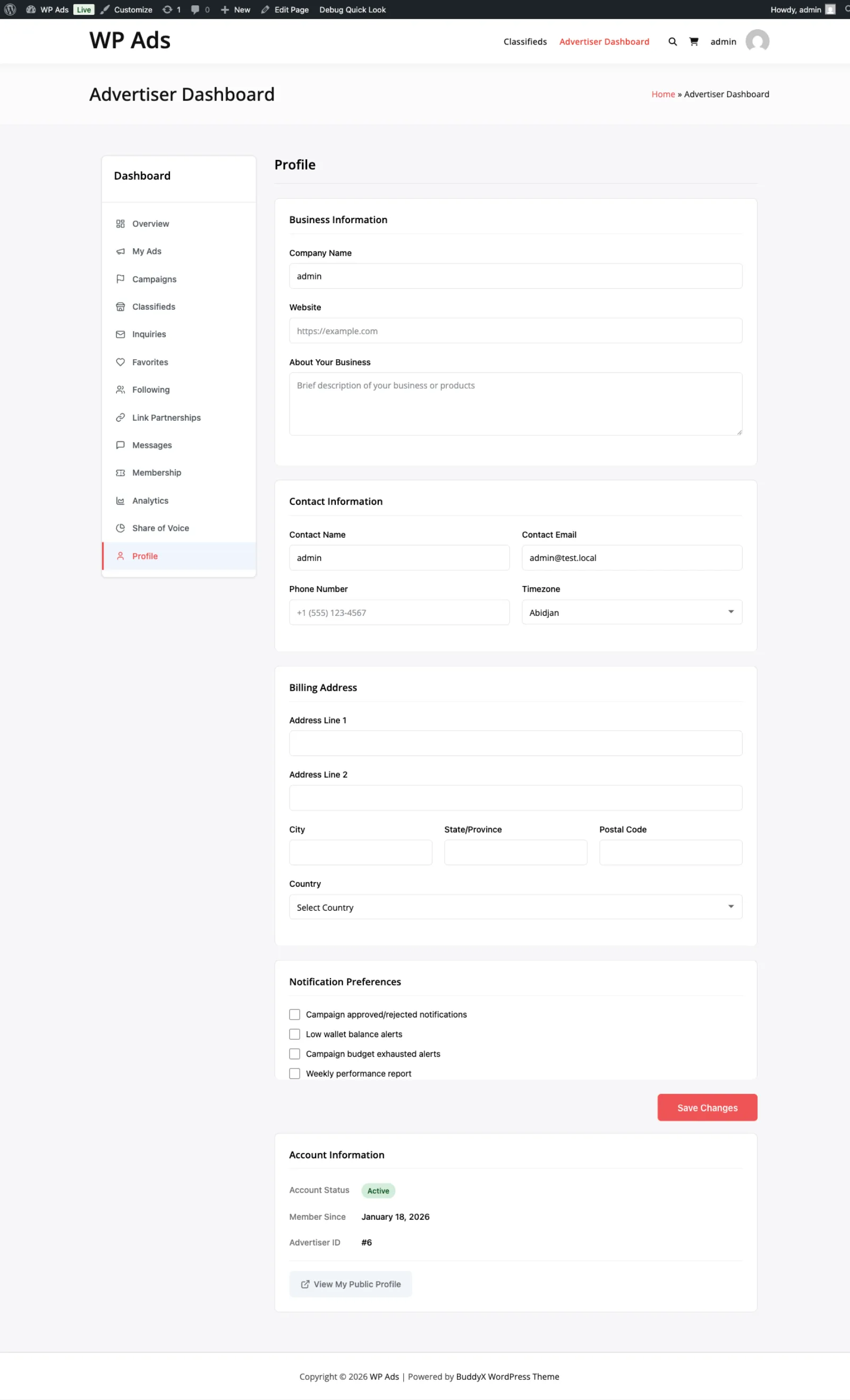 WP Ads Live Customize 1 0 New Edit Page Debug Quick Look Howdy, admin

WP Ads

Classifieds Advertiser Dashboard admin

Advertiser Dashboard

Home » Advertiser Dashboard

Dashboard

Overview
My Ads
Campaigns
Classifieds
Inquiries
Favorites
Following
Link Partnerships
Messages
Membership
Analytics
Share of Voice
Profile

Profile

Business Information

Company Name
admin

Website
https://example.com

About Your Business
Brief description of your business or products

Contact Information

Contact Name
admin

Contact Email
admin@test.local

Phone Number
+1 (555) 123-4567

Timezone
Abidjan

Billing Address

Address Line 1

Address Line 2

City

State/Province

Postal Code

Country
Select Country

Notification Preferences

Campaign approved/rejected notifications
Low wallet balance alerts
Campaign budget exhausted alerts
Weekly performance report

Save Changes

Account Information

Account Status Active
Member Since January 18, 2026
Advertiser ID #6

View My Public Profile

Copyright © 2026 WP Ads | Powered by BuddyX WordPress Theme